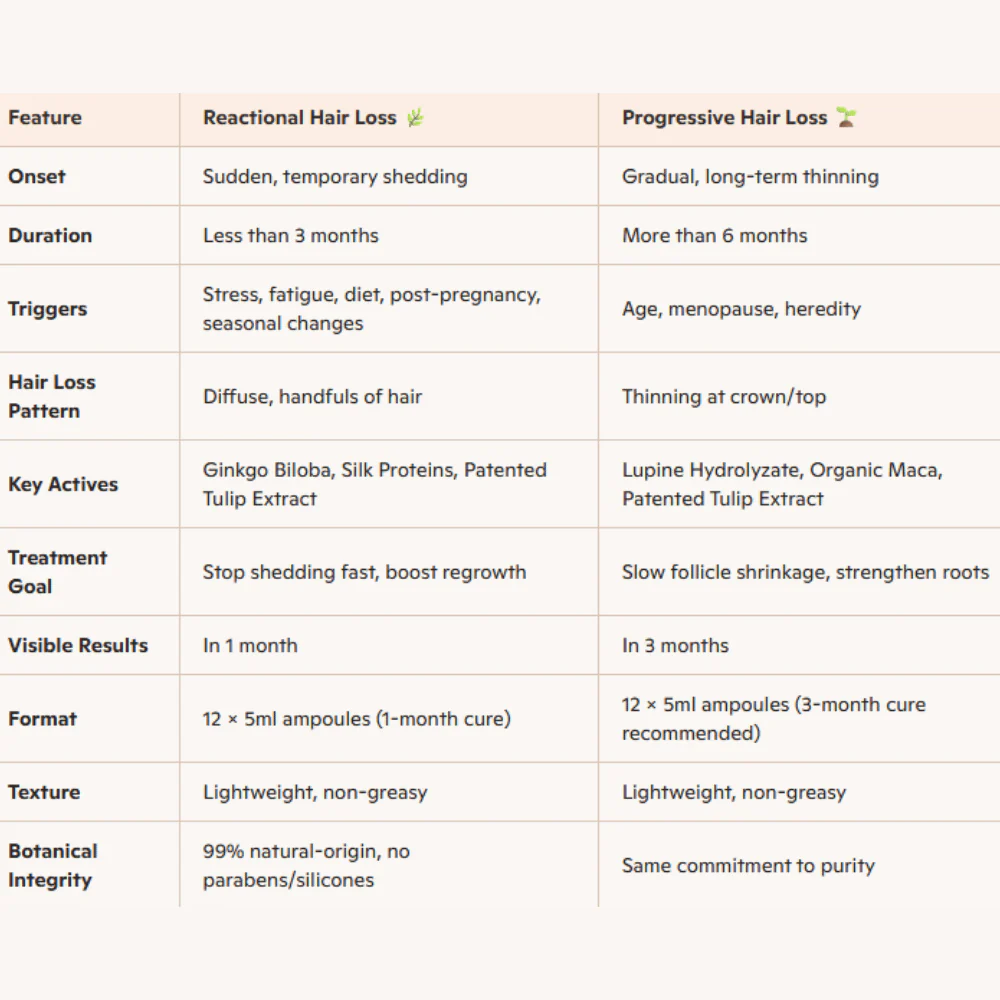 | Feature | Reactional Hair Loss 🌿 | Progressive Hair Loss 🌱 |
|---|---|---|
| Onset | Sudden, temporary shedding | Gradual, long-term thinning |
| Duration | Less than 3 months | More than 6 months |
| Triggers | Stress, fatigue, diet, post-pregnancy, seasonal changes | Age, menopause, heredity |
| Hair Loss Pattern | Diffuse, handfuls of hair | Thinning at crown/top |
| Key Actives | Ginkgo Biloba, Silk Proteins, Patented Tulip Extract | Lupine Hydrolyzate, Organic Maca, Patented Tulip Extract |
| Treatment Goal | Stop shedding fast, boost regrowth | Slow follicle shrinkage, strengthen roots |
| Visible Results | In 1 month | In 3 months |
| Format | 12 × 5ml ampoules (1-month cure) | 12 × 5ml ampoules (3-month cure recommended) |
| Texture | Lightweight, non-greasy | Lightweight, non-greasy |
| Botanical Integrity | 99% natural-origin, no parabens/silicones | Same commitment to purity |